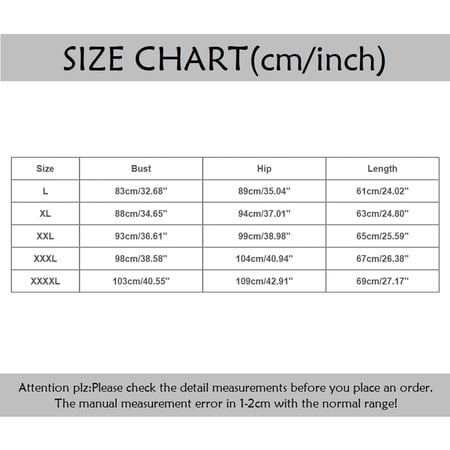 SIZE CHART(cm/inch)

| Size | Bust | Hip | Length |
|---|---|---|---|
| L | 83cm/32.68'' | 89cm/35.04'' | 61cm/24.02'' |
| XL | 88cm/34.65'' | 94cm/37.01'' | 63cm/24.80'' |
| XXL | 93cm/36.61'' | 99cm/38.98'' | 65cm/25.59'' |
| XXXL | 98cm/38.58'' | 104cm/40.94'' | 67cm/26.38'' |
| XXXXL | 103cm/40.55'' | 109cm/42.91'' | 69cm/27.17'' |

Attention plz:Please check the detail measurements before you place an order. The manual measurement error in 1-2cm with the normal range!